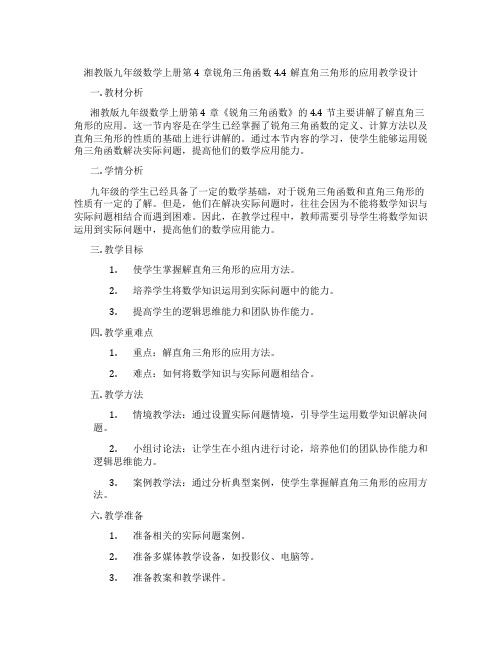 湘教版九年级数学上册第 4 章锐角三角函数 4.4 解直角三角形的应用教学设计

一. 教材分析

湘教版九年级数学上册第 4 章《锐角三角函数》的 4.4 节主要讲解了解直角三角形的应用。这一节内容是在学生已经掌握了锐角三角函数的定义、计算方法以及直角三角形的性质的基础上进行讲解的。通过本节内容的学习，使学生能够运用锐角三角函数解决实际问题，提高他们的数学应用能力。

二. 学情分析

九年级的学生已经具备了一定的数学基础，对于锐角三角函数和直角三角形的性质有一定的了解。但是，他们在解决实际问题时，往往会因为不能将数学知识与实际问题相结合而遇到困难。因此，在教学过程中，教师需要引导学生将数学知识运用到实际问题中，提高他们的数学应用能力。

三. 教学目标

1. 使学生掌握解直角三角形的应用方法。

2. 培养学生将数学知识运用到实际问题中的能力。

3. 提高学生的逻辑思维能力和团队协作能力。

四. 教学重难点

1. 重点：解直角三角形的应用方法。

2. 难点：如何将数学知识与实际问题相结合。

五. 教学方法

1. 情境教学法：通过设置实际问题情境，引导学生运用数学知识解决问题。

2. 小组讨论法：让学生在小组内进行讨论，培养他们的团队协作能力和逻辑思维能力。

3. 案例教学法：通过分析典型案例，使学生掌握解直角三角形的应用方法。

六. 教学准备

1. 准备相关的实际问题案例。

2. 准备多媒体教学设备，如投影仪、电脑等。

3. 准备教案和教学课件。